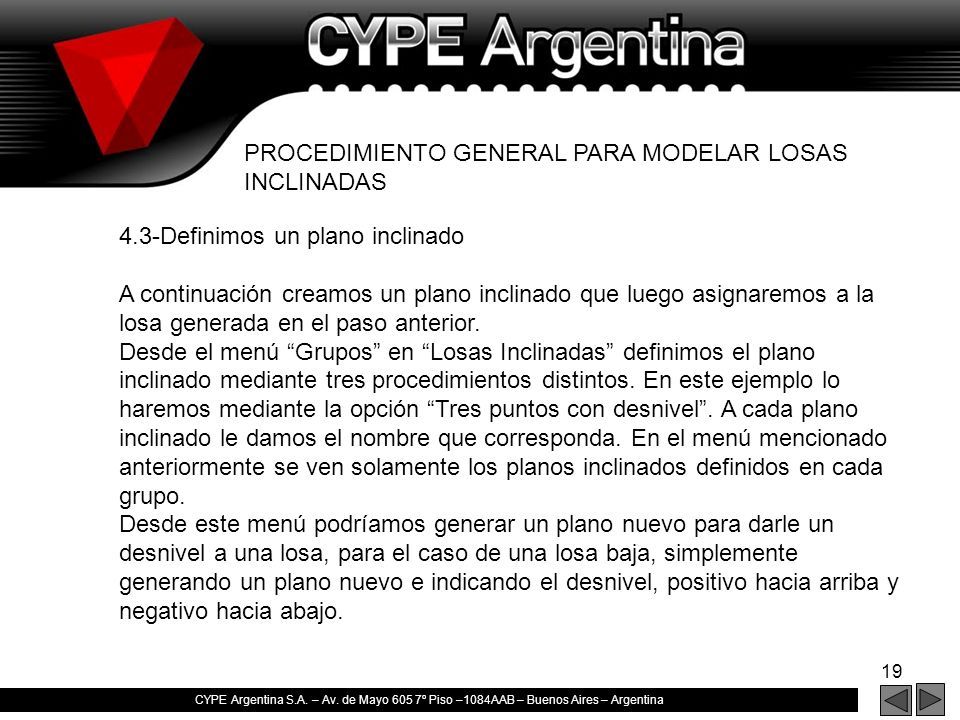 CYPE Argentina

PROCEDIMIENTO GENERAL PARA MODELAR LOSAS INCLINADAS

4.3-Definimos un plano inclinado

A continuación creamos un plano inclinado que luego asignaremos a la losa generada en el paso anterior.
Desde el menú “Grupos” en “Losas Inclinadas” definimos el plano inclinado mediante tres procedimientos distintos. En este ejemplo lo haremos mediante la opción “Tres puntos con desnivel”. A cada plano inclinado le damos el nombre que corresponda. En el menú mencionado anteriormente se ven solamente los planos inclinados definidos en cada grupo.
Desde este menú podríamos generar un plano nuevo para darle un desnivel a una losa, para el caso de una losa baja, simplemente generando un plano nuevo e indicando el desnivel, positivo hacia arriba y negativo hacia abajo.

19

CYPE Argentina S.A. – Av. de Mayo 605 7º Piso –1084AAB – Buenos Aires – Argentina